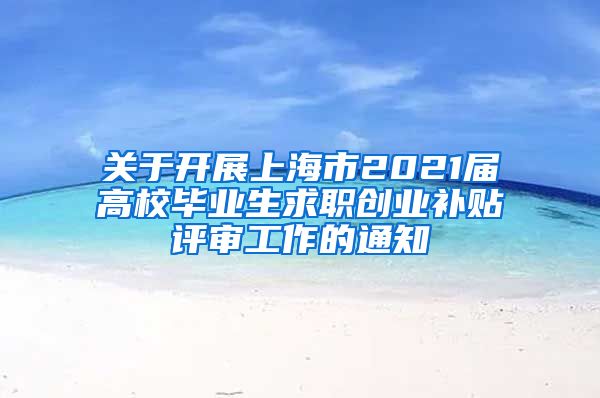 关于开展上海市2021届高校毕业生求职创业补贴评审工作的通知